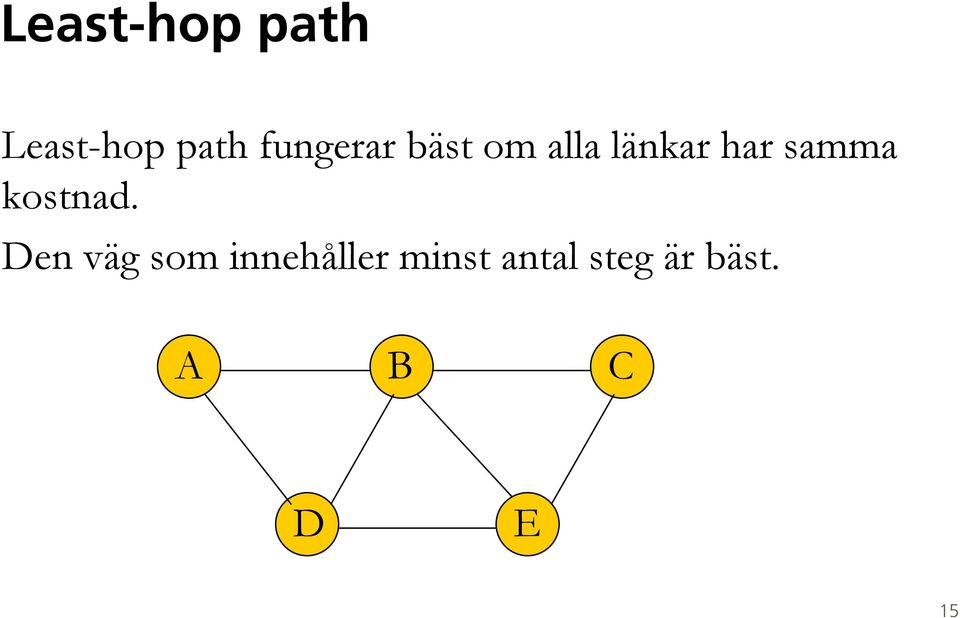 Least-hop path

Least-hop path fungerar bäst om alla länkar har samma kostnad.

Den väg som innehåller minst antal steg är bäst.

A
B
C
D
E

15